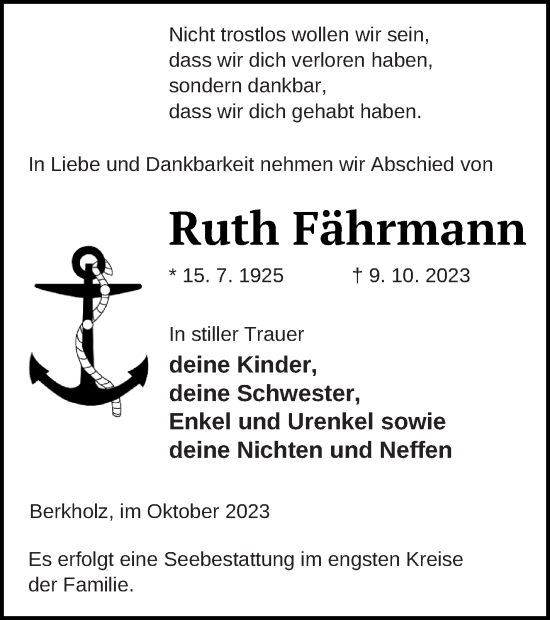 Nicht trostlos wollen wir sein,
dass wir dich verloren haben,
sondern dankbar,
dass wir dich gehabt haben.

In Liebe und Dankbarkeit nehmen wir Abschied von

Ruth Fährmann

* 15. 7. 1925 † 9. 10. 2023

In stiller Trauer
deine Kinder,
deine Schwester,
Enkel und Urenkel sowie
deine Nichten und Neffen

Berkholz, im Oktober 2023

Es erfolgt eine Seebestattung im engsten Kreise der Familie.